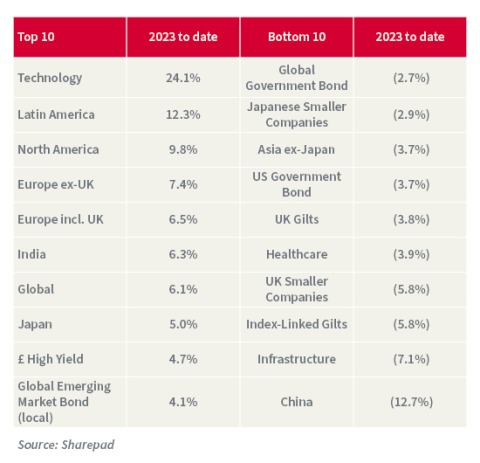 | Top 10 | 2023 to date | Bottom 10 | 2023 to date |
|---|---|---|---|
| Technology | 24.1% | Global Government Bond | (2.7%) |
| Latin America | 12.3% | Japanese Smaller Companies | (2.9%) |
| North America | 9.8% | Asia ex-Japan | (3.7%) |
| Europe ex-UK | 7.4% | US Government Bond | (3.7%) |
| Europe incl. UK | 6.5% | UK Gilts | (3.8%) |
| India | 6.3% | Healthcare | (3.9%) |
| Global | 6.1% | UK Smaller Companies | (5.8%) |
| Japan | 5.0% | Index-Linked Gilts | (5.8%) |
| £ High Yield | 4.7% | Infrastructure | (7.1%) |
| Global Emerging Market Bond (local) | 4.1% | China | (12.7%) |

Source: Sharepad